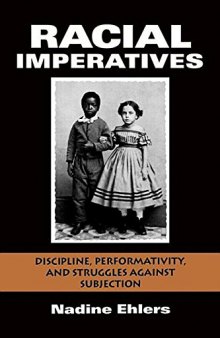 RACIAL IMPERATIVES

DISCIPLINE, PERFORMATIVITY, AND STRUGGLES AGAINST SUBJECTION

Nadine Ehlers